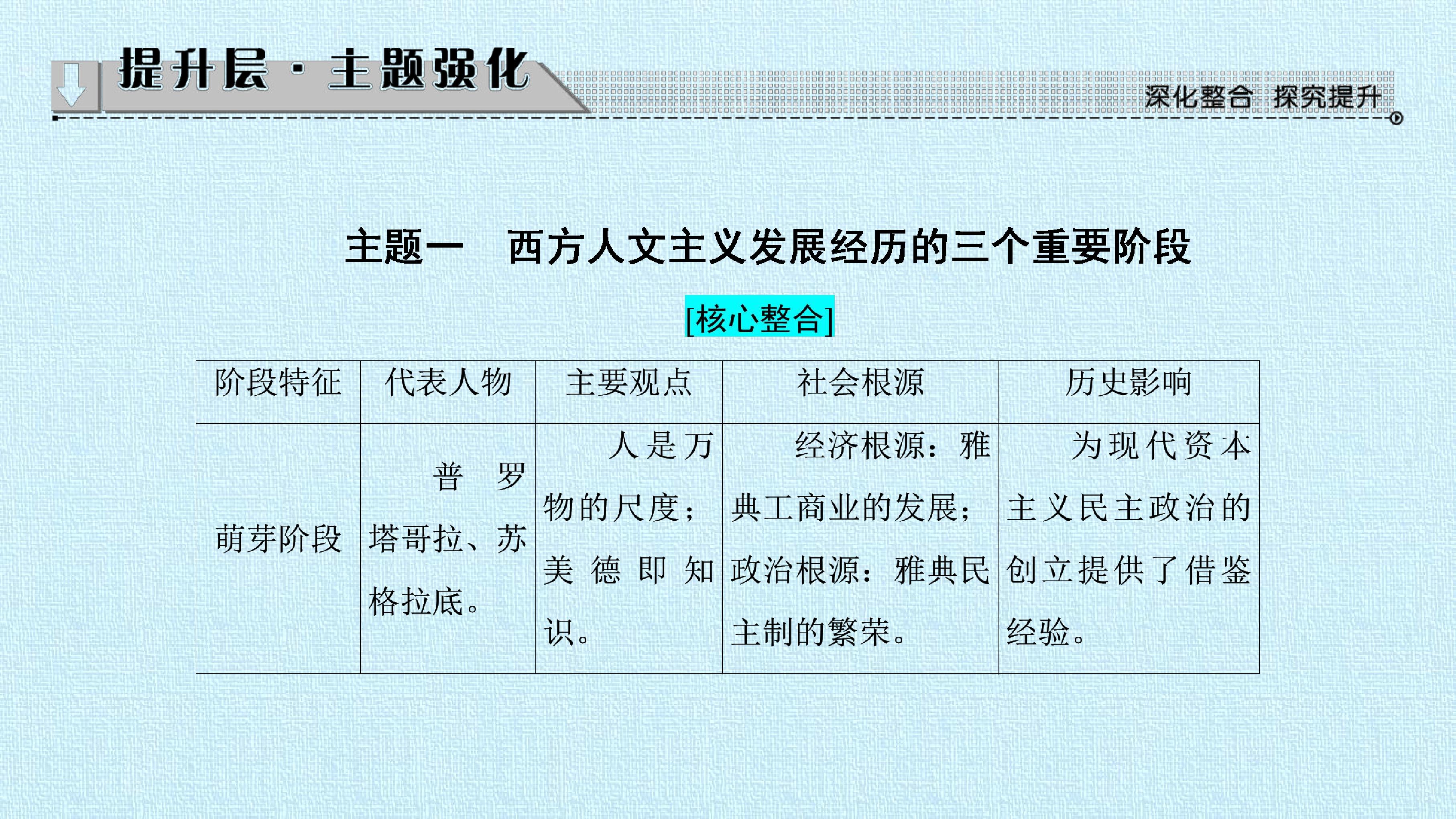 提升层·主题强化

深化整合 探究提升

主题一 西方人文主义发展经历的三个重要阶段

[核心整合]

| 阶段特征 | 代表人物 | 主要观点 | 社会根源 | 历史影响 |
|---|---|---|---|---|
| 萌芽阶段 | 普罗塔哥拉、苏格拉底。 | 人是万物的尺度；美德即知识。 | 经济根源：雅典工商业的发展；政治根源：雅典民主制的繁荣。 | 为现代资本主义民主政治的创立提供了借鉴经验。 |